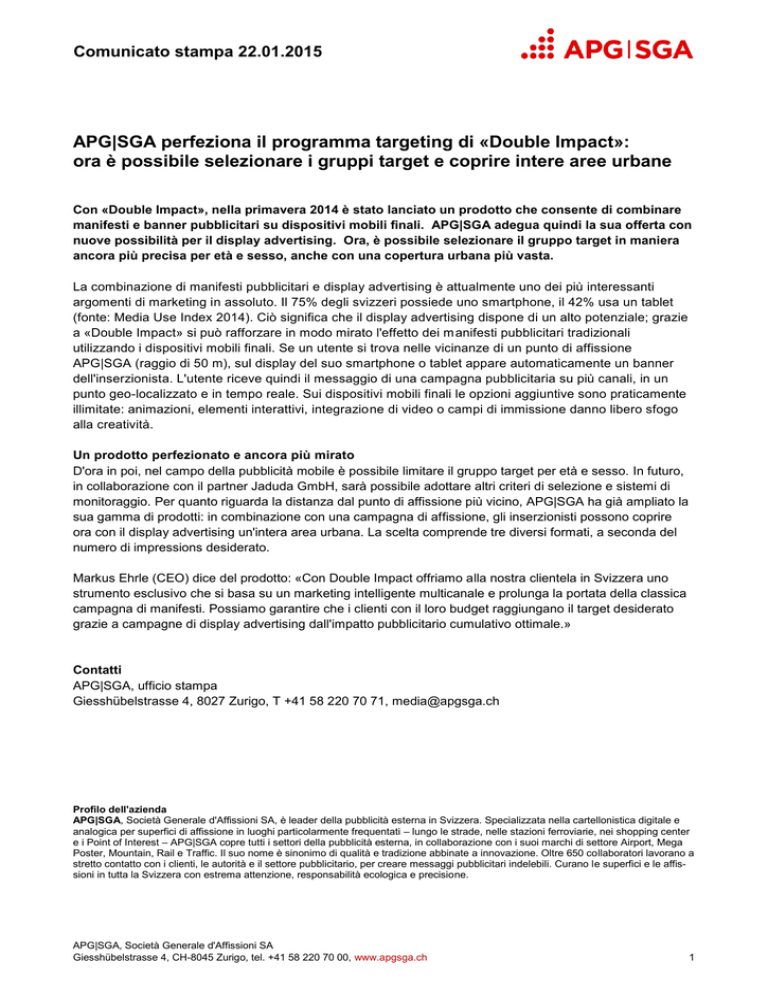 Comunicato stampa 22.01.2015

APG|SGA

APG|SGA perfeziona il programma targeting di «Double Impact»: ora è possibile selezionare i gruppi target e coprire intere aree urbane

Con «Double Impact», nella primavera 2014 è stato lanciato un prodotto che consente di combinare manifesti e banner pubblicitari su dispositivi mobili finali. APG|SGA adegua quindi la sua offerta con nuove possibilità per il display advertising. Ora, è possibile selezionare il gruppo target in maniera ancora più precisa per età e sesso, anche con una copertura urbana più vasta.

La combinazione di manifesti pubblicitari e display advertising è attualmente uno dei più interessanti argomenti di marketing in assoluto. Il 75% degli svizzeri possiede uno smartphone, il 42% usa un tablet (fonte: Media Use Index 2014). Ciò significa che il display advertising dispone di un alto potenziale; grazie a «Double Impact» si può rafforzare in modo mirato l'effetto dei manifesti pubblicitari tradizionali utilizzando i dispositivi mobili finali. Se un utente si trova nelle vicinanze di un punto di affissione APG|SGA (raggio di 50 m), sul display del suo smartphone o tablet appare automaticamente un banner dell'inserzionista. L'utente riceve quindi il messaggio di una campagna pubblicitaria su più canali, in un punto geo-localizzato e in tempo reale. Sui dispositivi mobili finali le opzioni aggiuntive sono praticamente illimitate: animazioni, elementi interattivi, integrazione di video o campi di immissione danno libero sfogo alla creatività.

Un prodotto perfezionato e ancora più mirato
D'ora in poi, nel campo della pubblicità mobile è possibile limitare il gruppo target per età e sesso. In futuro, in collaborazione con il partner Jaduda GmbH, sarà possibile adottare altri criteri di selezione e sistemi di monitoraggio. Per quanto riguarda la distanza dal punto di affissione più vicino, APG|SGA ha già ampliato la sua gamma di prodotti: in combinazione con una campagna di affissione, gli inserzionisti possono coprire ora con il display advertising un'intera area urbana. La scelta comprende tre diversi formati, a seconda del numero di impressions desiderato.

Markus Ehrle (CEO) dice del prodotto: «Con Double Impact offriamo alla nostra clientela in Svizzera uno strumento esclusivo che si basa su un marketing intelligente multicanale e prolunga la portata della classica campagna di manifesti. Possiamo garantire che i clienti con il loro budget raggiungano il target desiderato grazie a campagne di display advertising dall'impatto pubblicitario cumulativo ottimale.»

Contatti
APG|SGA, ufficio stampa
Giesshübelstrasse 4, 8027 Zurigo, T +41 58 220 70 71, media@apgsga.ch

Profilo dell'azienda
APG|SGA, Società Generale d'Affissioni SA, è leader della pubblicità esterna in Svizzera. Specializzata nella cartellonistica digitale e analogica per superfici di affissione in luoghi particolarmente frequentati – lungo le strade, nelle stazioni ferroviarie, nei shopping center e i Point of Interest – APG|SGA copre tutti i settori della pubblicità esterna, in collaborazione con i suoi marchi di settore Airport, Mega Poster, Mountain, Rail e Traffic. Il suo nome è sinonimo di qualità e tradizione abbinate a innovazione. Oltre 650 collaboratori lavorano a stretto contatto con i clienti, le autorità e il settore pubblicitario, per creare messaggi pubblicitari indelebili. Curano le superfici e le affissioni in tutta la Svizzera con estrema attenzione, responsabilità ecologica e precisione.

APG|SGA, Società Generale d'Affissioni SA
Giesshübelstrasse 4, CH-8045 Zurigo, tel. +41 58 220 70 00, www.apgsga.ch

1